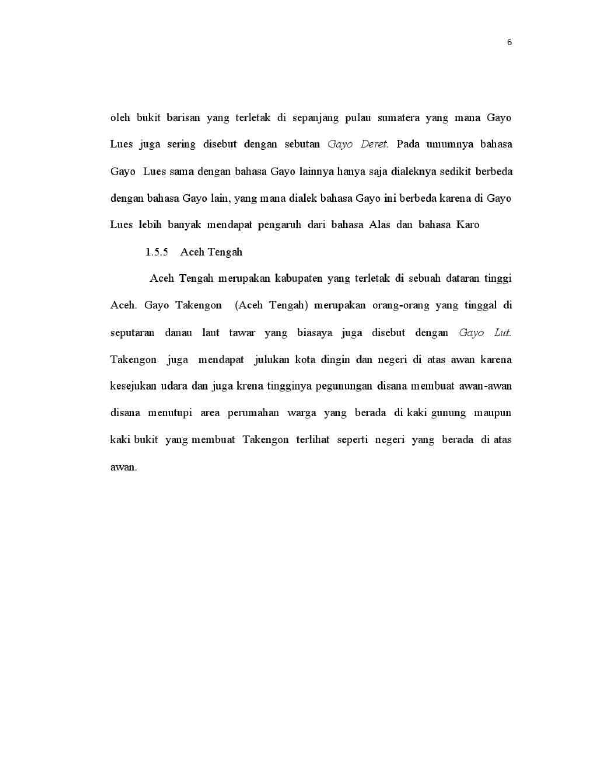 6

oleh bukit barisan yang terletak di sepanjang pulau sumatera yang mana Gayo Lues juga sering disebut dengan sebutan Gayo Deret. Pada umumnya bahasa Gayo Lues sama dengan bahasa Gayo lainnya hanya saja dialeknya sedikit berbeda dengan bahasa Gayo lain, yang mana dialek bahasa Gayo ini berbeda karena di Gayo Lues lebih banyak mendapat pengaruh dari bahasa Alas dan bahasa Karo

1.5.5 Aceh Tengah

Aceh Tengah merupakan kabupaten yang terletak di sebuah dataran tinggi Aceh. Gayo Takengon (Aceh Tengah) merupakan orang-orang yang tinggal di seputaran danau laut tawar yang biasaya juga disebut dengan Gayo Lut. Takengon juga mendapat julukan kota dingin dan negeri di atas awan karena kesejukan udara dan juga krena tingginya pegunungan disana membuat awan-awan disana menutupi area perumahan warga yang berada di kaki gunung maupun kaki bukit yang membuat Takengon terlihat seperti negeri yang berada di atas awan.